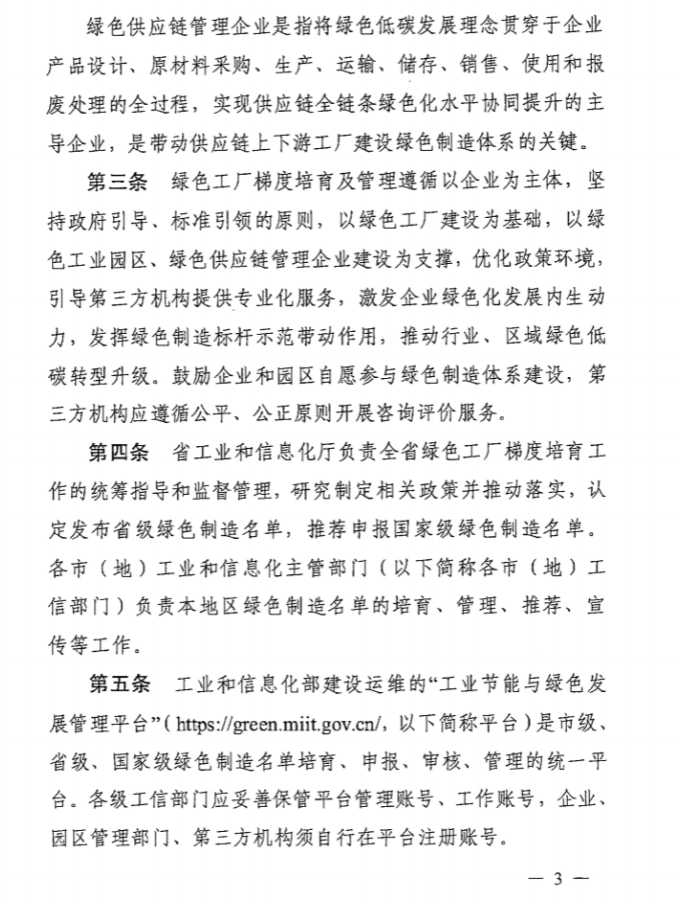 绿色供应链管理企业是指将绿色低碳发展理念贯穿于企业产品设计、原材料采购、生产、运输、储存、销售、使用和报废处理的全过程，实现供应链全链条绿色化水平协同提升的主导企业，是带动供应链上下游工厂建设绿色制造体系的关键。

第三条　绿色工厂梯度培育及管理遵循以企业为主体，坚持政府引导、标准引领的原则，以绿色工厂建设为基础，以绿色工业园区、绿色供应链管理企业建设为支撑，优化政策环境，引导第三方机构提供专业化服务，激发企业绿色化发展内生动力，发挥绿色制造标杆示范带动作用，推动行业、区域绿色低碳转型升级。鼓励企业和园区自愿参与绿色制造体系建设，第三方机构应遵循公平、公正原则开展咨询评价服务。

第四条　省工业和信息化厅负责全省绿色工厂梯度培育工作的统筹指导和监督管理，研究制定相关政策并推动落实，认定发布省级绿色制造名单，推荐申报国家级绿色制造名单。各市（地）工业和信息化主管部门（以下简称各市（地）工信部门）负责本地区绿色制造名单的培育、管理、推荐、宣传等工作。

第五条　工业和信息化部建设运维的“工业节能与绿色发展管理平台”（https://green.miit.gov.cn/，以下简称平台）是市级、省级、国家级绿色制造名单培育、申报、审核、管理的统一平台。各级工信部门应妥善保管平台管理账号、工作账号，企业、园区管理部门、第三方机构须自行在平台注册账号。

— 3 —